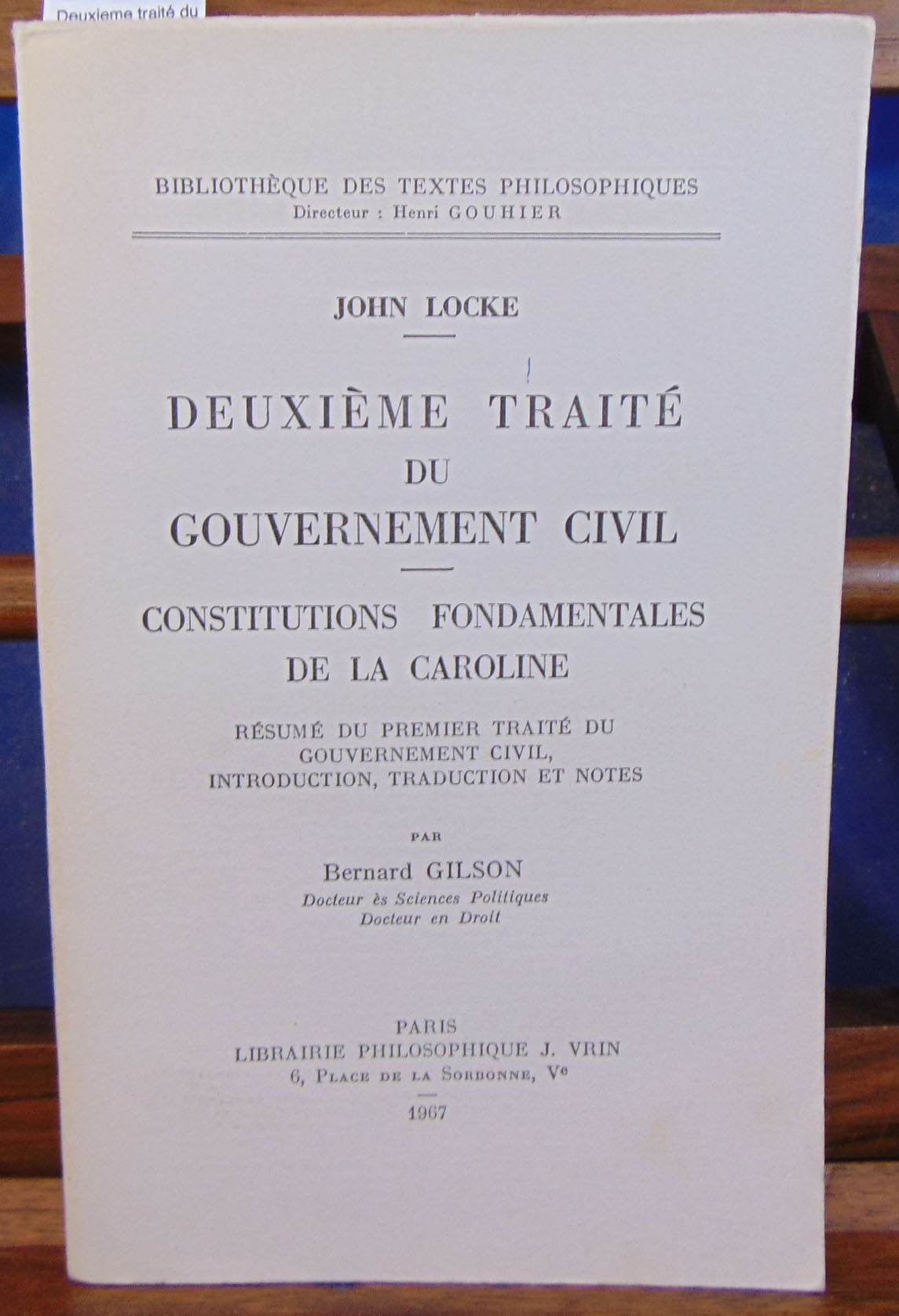 Deuxieme traité du

BIBLIOTHÈQUE DES TEXTES PHILOSOPHIQUES
Directeur : Henri GOUHIER

JOHN LOCKE

DEUXIÈME TRAITÉ
DU
GOUVERNEMENT CIVIL

CONSTITUTIONS FONDAMENTALES
DE LA CAROLINE

RÉSUMÉ DU PREMIER TRAITÉ DU
GOUVERNEMENT CIVIL,
INTRODUCTION, TRADUCTION ET NOTES

PAR

Bernard GILSON
Docteur ès Sciences Politiques
Docteur en Droit

PARIS
LIBRAIRIE PHILOSOPHIQUE J. VRIN
6, Place de la Sorbonne, Ve

1967